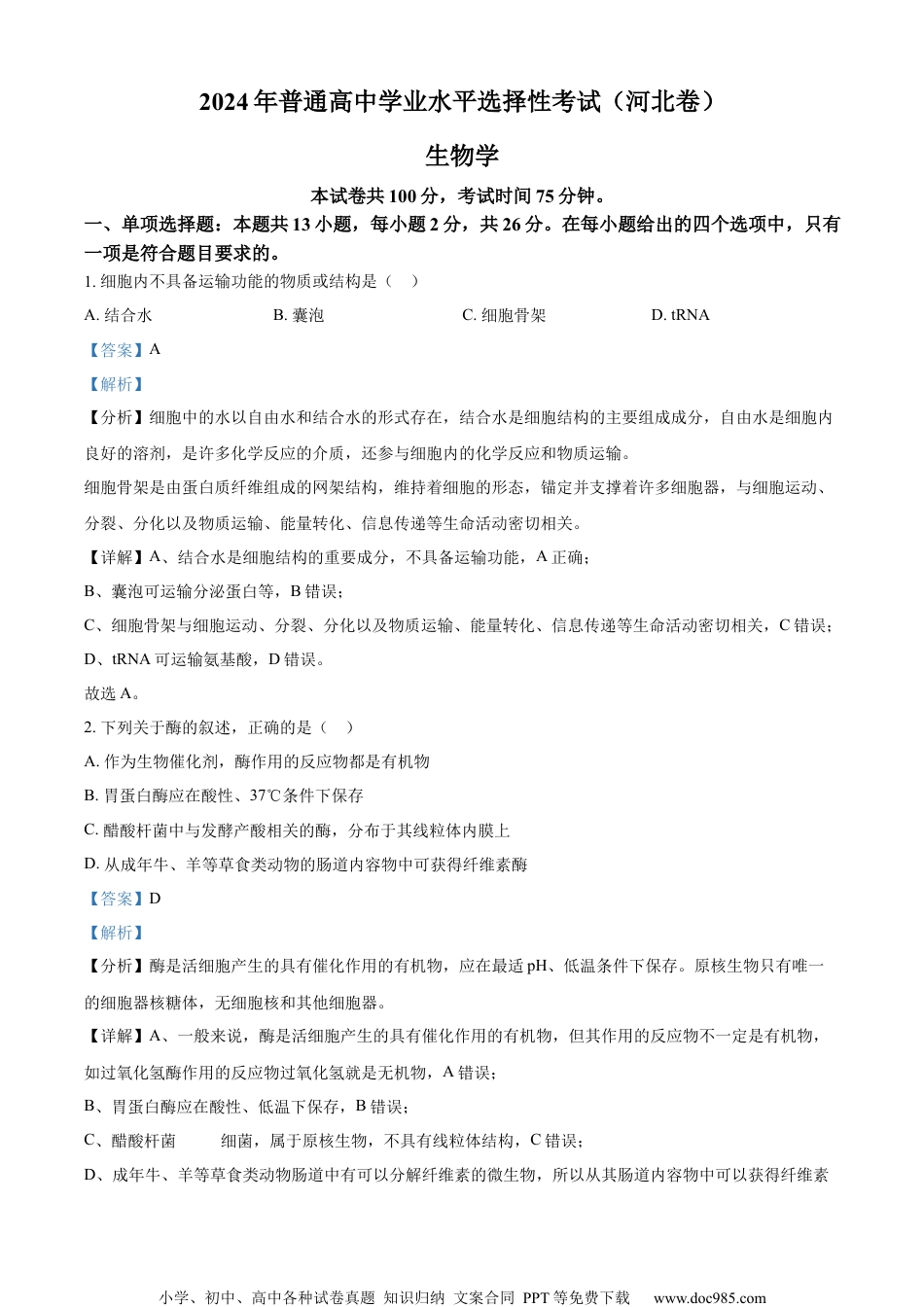 2024年普通高中学业水平选择性考试（河北卷）

生物学

本试卷共100分，考试时间75分钟。

一、单项选择题：本题共13小题，每小题2分，共26分。在每小题给出的四个选项中，只有一项是符合题目要求的。

1. 细胞内不具备运输功能的物质或结构是（　）

A. 结合水　　B. 囊泡　　C. 细胞骨架　　D. tRNA

【答案】A

【解析】

【分析】细胞中的水以自由水和结合水的形式存在，结合水是细胞结构的主要组成成分，自由水是细胞内良好的溶剂，是许多化学反应的介质，还参与细胞内的化学反应和物质运输。

细胞骨架是由蛋白质纤维组成的网架结构，维持着细胞的形态，锚定并支撑着许多细胞器，与细胞运动、分裂、分化以及物质运输、能量转化、信息传递等生命活动密切相关。

【详解】A、结合水是细胞结构的重要成分，不具备运输功能，A正确；

B、囊泡可运输分泌蛋白等，B错误；

C、细胞骨架与细胞运动、分裂、分化以及物质运输、能量转化、信息传递等生命活动密切相关，C错误；

D、tRNA可运输氨基酸，D错误。

故选A。

2. 下列关于酶的叙述，正确的是（　）

A. 作为生物催化剂，酶作用的反应物都是有机物

B. 胃蛋白酶应在酸性、37℃条件下保存

C. 醋酸杆菌中与发酵产酸相关的酶，分布于其线粒体内膜上

D. 从成年牛、羊等草食类动物的肠道内容物中可获得纤维素酶

【答案】D

【解析】

【分析】酶是活细胞产生的具有催化作用的有机物，应在最适pH、低温条件下保存。原核生物只有唯一的细胞器核糖体，无细胞核和其他细胞器。

【详解】A、一般来说，酶是活细胞产生的具有催化作用的有机物，但其作用的反应物不一定是有机物，如过氧化氢酶作用的反应物过氧化氢就是无机物，A错误；

B、胃蛋白酶应在酸性、低温下保存，B错误；

C、醋酸杆菌　　细菌，属于原核生物，不具有线粒体结构，C错误；

D、成年牛、羊等草食类动物肠道中有可以分解纤维素的微生物，所以从其肠道内容物中可以获得纤维素

小学、初中、高中各种试卷真题 知识归纳 文案合同 PPT等免费下载　www.doc985.com